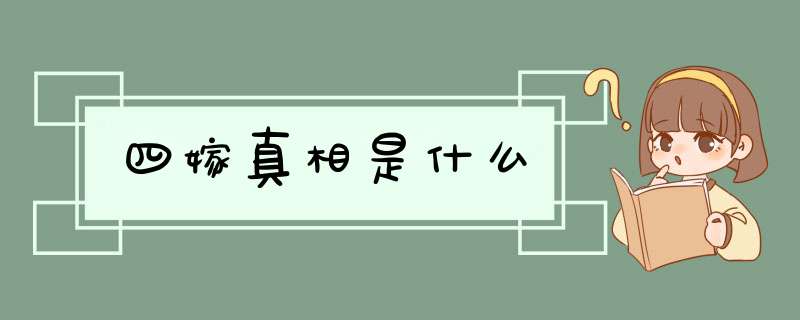 四嫁真相是什么